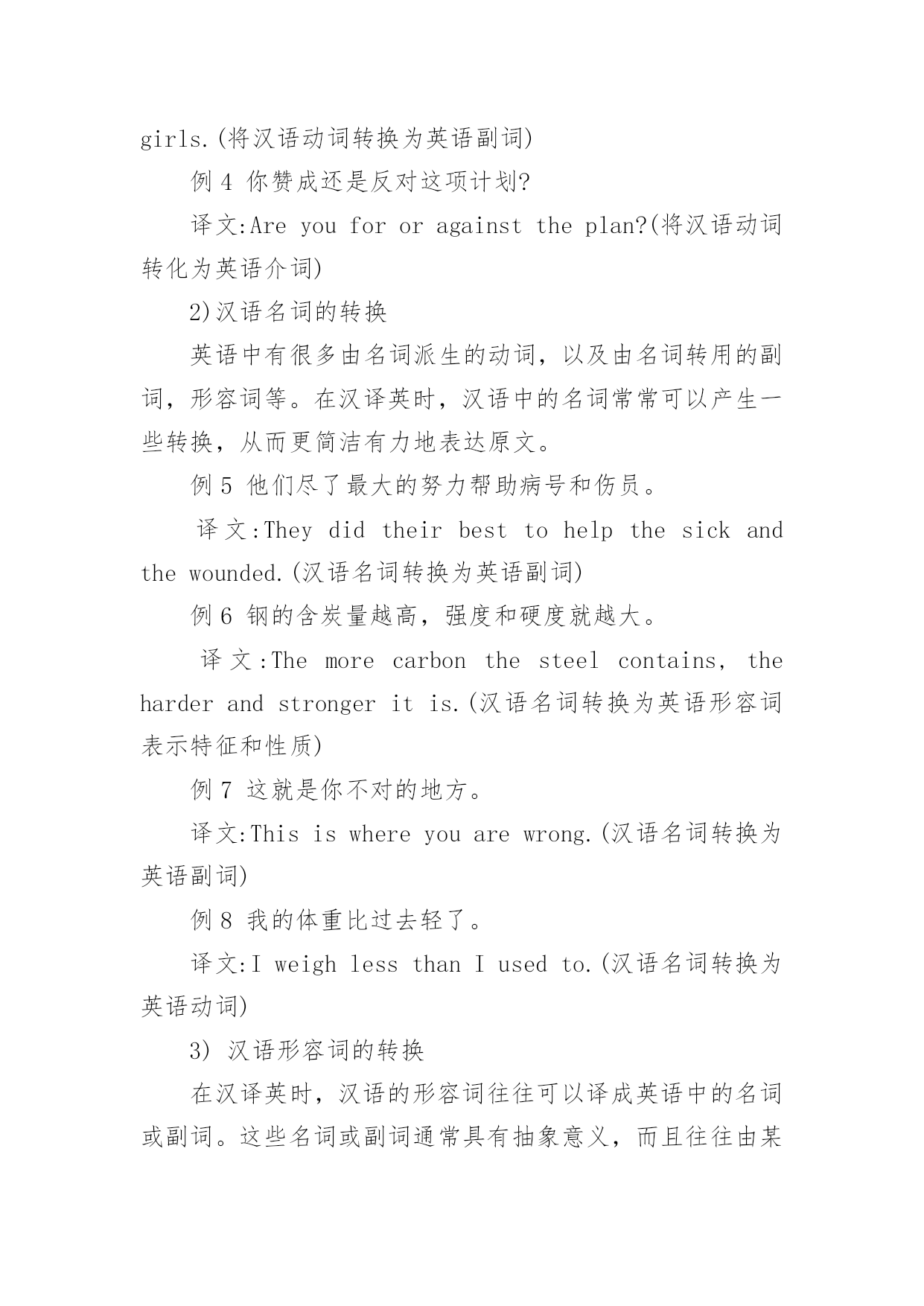 girls.(将汉语动词转换为英语副词)

例 4 你赞成还是反对这项计划?

译文:Are you for or against the plan?(将汉语动词转化为英语介词)

2)汉语名词的转换

英语中有很多由名词派生的动词，以及由名词转用的副词，形容词等。在汉译英时，汉语中的名词常常可以产生一些转换，从而更简洁有力地表达原文。

例 5 他们尽了最大的努力帮助病号和伤员。

译文:They did their best to help the sick and the wounded.(汉语名词转换为英语副词)

例 6 钢的含炭量越高，强度和硬度就越大。

译文:The more carbon the steel contains, the harder and stronger it is.(汉语名词转换为英语形容词表示特征和性质)

例 7 这就是你不对的地方。

译文:This is where you are wrong.(汉语名词转换为英语副词)

例 8 我的体重比过去轻了。

译文:I weigh less than I used to.(汉语名词转换为英语动词)

3) 汉语形容词的转换

在汉译英时，汉语的形容词往往可以译成英语中的名词或副词。这些名词或副词通常具有抽象意义，而且往往由某